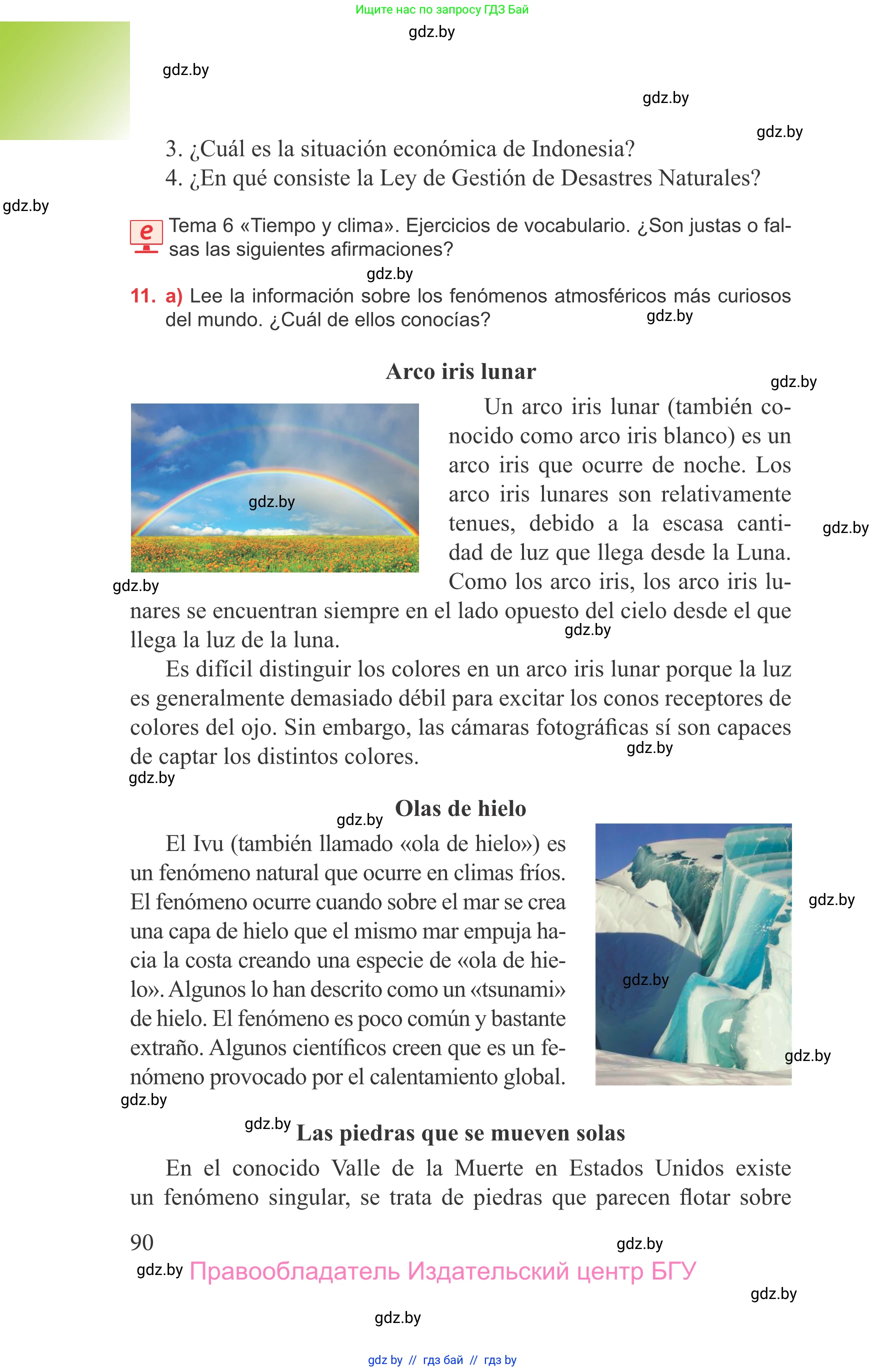 Ищите нас по запросу ГДЗ Бай

gdz.by

gdz.by

gdz.by

gdz.by

3. ¿Cuál es la situación económica de Indonesia?
4. ¿En qué consiste la Ley de Gestión de Desastres Naturales?

gdz.by

e Tema 6 «Tiempo y clima». Ejercicios de vocabulario. ¿Son justas o falsas las siguientes afirmaciones?

gdz.by

11. a) Lee la información sobre los fenómenos atmosféricos más curiosos del mundo. ¿Cuál de ellos conocías?

gdz.by

Arco iris lunar

gdz.by

gdz.by

Un arco iris lunar (también conocido como arco iris blanco) es un arco iris que ocurre de noche. Los arco iris lunares son relativamente tenues, debido a la escasa cantidad de luz que llega desde la Luna. Como los arco iris, los arco iris lunares se encuentran siempre en el lado opuesto del cielo desde el que llega la luz de la luna.

gdz.by

gdz.by

gdz.by

Es difícil distinguir los colores en un arco iris lunar porque la luz es generalmente demasiado débil para excitar los conos receptores de colores del ojo. Sin embargo, las cámaras fotográficas sí son capaces de captar los distintos colores.

gdz.by

gdz.by

gdz.by

Olas de hielo

El Ivu (también llamado «ola de hielo») es un fenómeno natural que ocurre en climas fríos. El fenómeno ocurre cuando sobre el mar se crea una capa de hielo que el mismo mar empuja hacia la costa creando una especie de «ola de hielo». Algunos lo han descrito como un «tsunami» de hielo. El fenómeno es poco común y bastante extraño. Algunos científicos creen que es un fenómeno provocado por el calentamiento global.

gdz.by

gdz.by

gdz.by

gdz.by

gdz.by

Las piedras que se mueven solas

En el conocido Valle de la Muerte en Estados Unidos existe un fenómeno singular, se trata de piedras que parecen flotar sobre

90

gdz.by

gdz.by Правообладатель Издательский центр БГУ

gdz.by

gdz.by

gdz by // гдз бай // гдз by